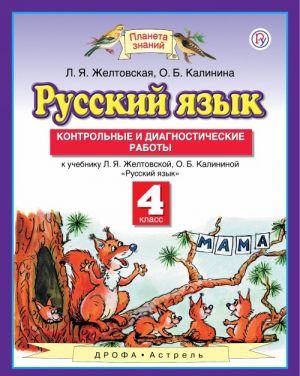 Планета знаний

Л. Я. Желтовская, О. Б. Калинина

Русский язык

КОНТРОЛЬНЫЕ И ДИАГНОСТИЧЕСКИЕ РАБОТЫ

к учебнику Л. Я. Желтовской, О. Б. Калининой «Русский язык»

4 класс

МАМА

ДРОФА • Астрель